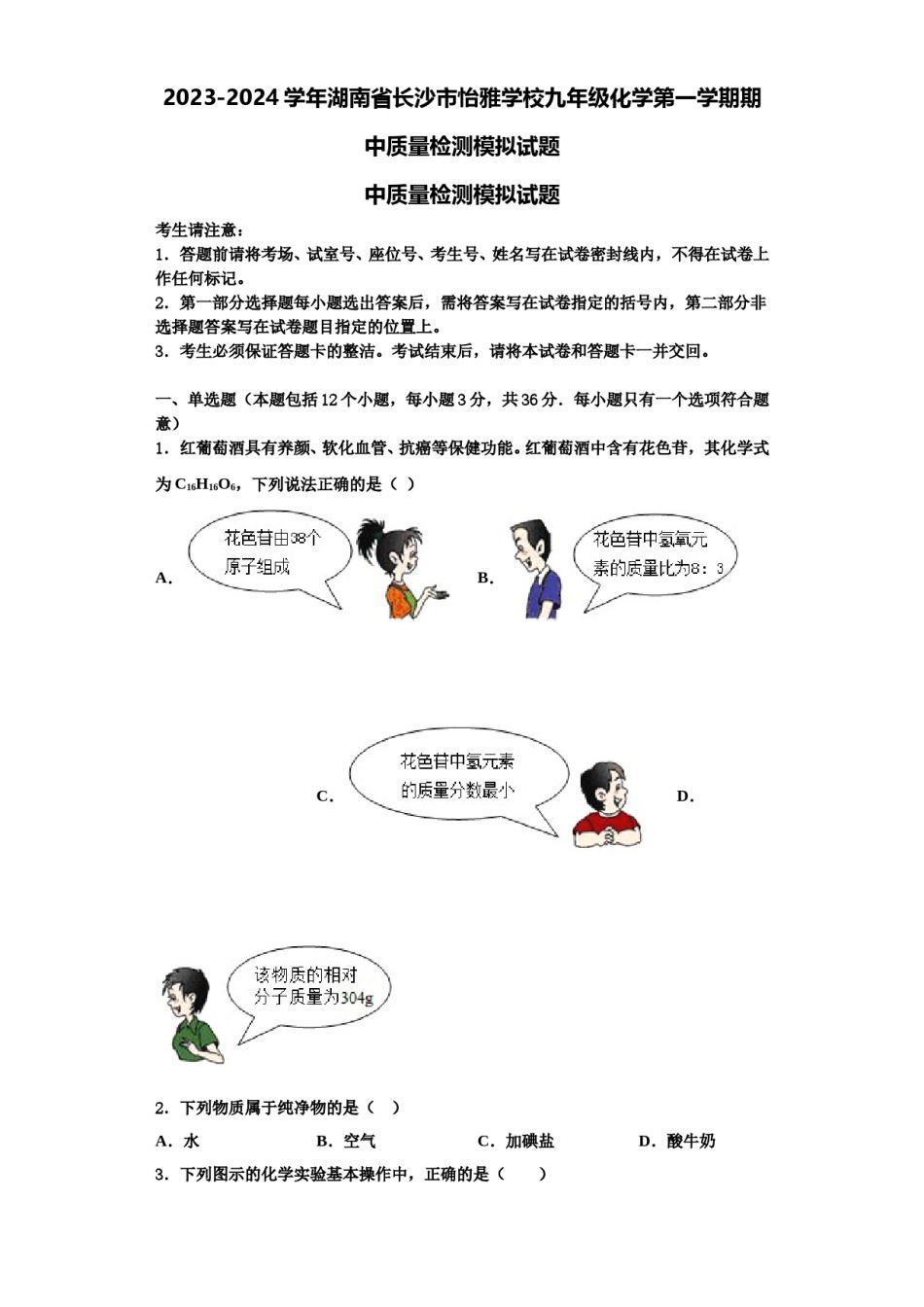 2023-2024 学年湖南省长沙市怡雅学校九年级化学第一学期期中质量检测模拟试题

中质量检测模拟试题

考生请注意：
1．答题前请将考场、试室号、座位号、考生号、姓名写在试卷密封线内，不得在试卷上作任何标记。
2．第一部分选择题每小题选出答案后，需将答案写在试卷指定的括号内，第二部分非选择题答案写在试卷题目指定的位置上。
3．考生必须保证答题卡的整洁。考试结束后，请将本试卷和答题卡一并交回。

一、单选题（本题包括 12 个小题，每小题 3 分，共 36 分．每小题只有一个选项符合题意）
1．红葡萄酒具有养颜、软化血管、抗癌等保健功能。红葡萄酒中含有花色苷，其化学式为 $C_{16}H_{16}O_6$，下列说法正确的是（ ）

A. 花色苷由38个原子组成

B. 花色苷中氢氧元素的质量比为8：3

C. 花色苷中氢元素的质量分数最小

D.

该物质的相对分子质量为304g

2．下列物质属于纯净物的是（　）
A．水　　B．空气　　C．加碘盐　　D．酸牛奶
3．下列图示的化学实验基本操作中，正确的是（　　）